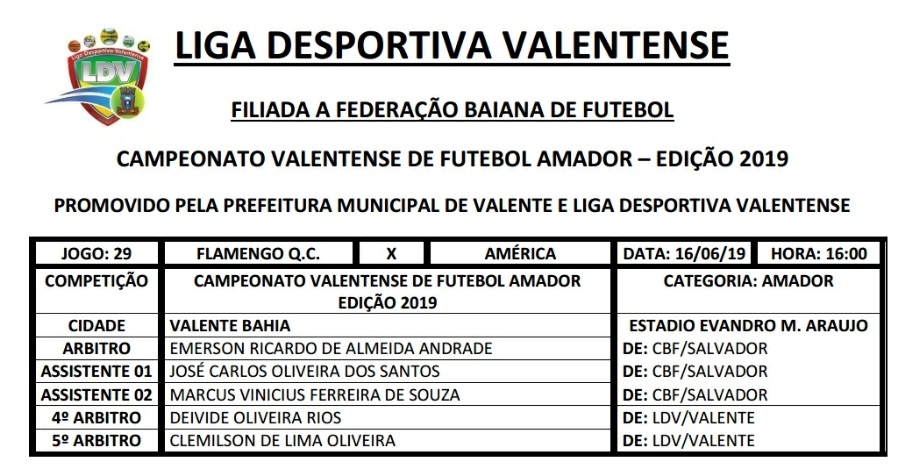 Liga Desportiva Valentense
LDV

LIGA DESPORTIVA VALENTENSE

FILIADA A FEDERAÇÃO BAIANA DE FUTEBOL

CAMPEONATO VALENTENSE DE FUTEBOL AMADOR – EDIÇÃO 2019

PROMOVIDO PELA PREFEITURA MUNICIPAL DE VALENTE E LIGA DESPORTIVA VALENTENSE

| JOGO: 29 | FLAMENGO Q.C. | X | AMÉRICA | DATA: 16/06/19 | HORA: 16:00 |
|---|---|---|---|---|---|
| COMPETIÇÃO | CAMPEONATO VALENTENSE DE FUTEBOL AMADOR EDIÇÃO 2019 | | | CATEGORIA: AMADOR | |
| CIDADE | VALENTE BAHIA | | | ESTADIO EVANDRO M. ARAUJO | |
| ARBITRO | EMERSON RICARDO DE ALMEIDA ANDRADE | | | DE: CBF/SALVADOR | |
| ASSISTENTE 01 | JOSÉ CARLOS OLIVEIRA DOS SANTOS | | | DE: CBF/SALVADOR | |
| ASSISTENTE 02 | MARCUS VINICIUS FERREIRA DE SOUZA | | | DE: CBF/SALVADOR | |
| 4º ARBITRO | DEIVIDE OLIVEIRA RIOS | | | DE: LDV/VALENTE | |
| 5º ARBITRO | CLEMILSON DE LIMA OLIVEIRA | | | DE: LDV/VALENTE | |